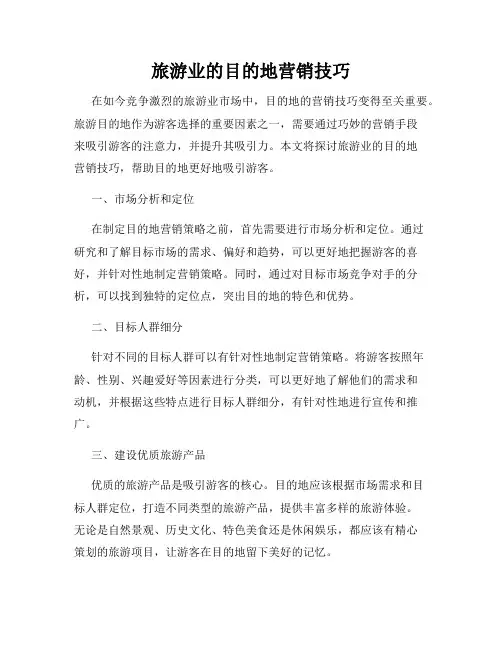 旅游业的目的地营销技巧

在如今竞争激烈的旅游业市场中，目的地的营销技巧变得至关重要。旅游目的地作为游客选择的重要因素之一，需要通过巧妙的营销手段来吸引游客的注意力，并提升其吸引力。本文将探讨旅游业的目的地营销技巧，帮助目的地更好地吸引游客。

一、市场分析和定位

在制定目的地营销策略之前，首先需要进行市场分析和定位。通过研究和了解目标市场的需求、偏好和趋势，可以更好地把握游客的喜好，并针对性地制定营销策略。同时，通过对目标市场竞争对手的分析，可以找到独特的定位点，突出目的地的特色和优势。

二、目标人群细分

针对不同的目标人群可以有针对性地制定营销策略。将游客按照年龄、性别、兴趣爱好等因素进行分类，可以更好地了解他们的需求和动机，并根据这些特点进行目标人群细分，有针对性地进行宣传和推广。

三、建设优质旅游产品

优质的旅游产品是吸引游客的核心。目的地应该根据市场需求和目标人群定位，打造不同类型的旅游产品，提供丰富多样的旅游体验。无论是自然景观、历史文化、特色美食还是休闲娱乐，都应该有精心策划的旅游项目，让游客在目的地留下美好的记忆。